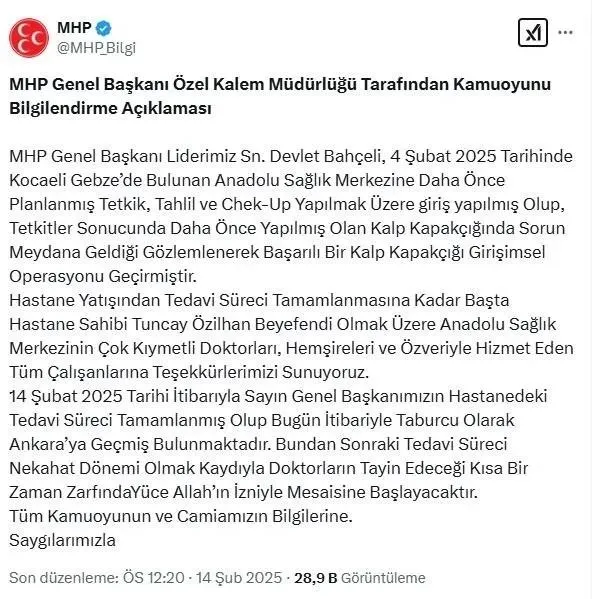 MHP
@MHP_Bilgi

MHP Genel Başkanı Özel Kalem Müdürlüğü Tarafından Kamuoyunu Bilgilendirme Açıklaması

MHP Genel Başkanı Liderimiz Sn. Devlet Bahçeli, 4 Şubat 2025 Tarihinde Kocaeli Gebze'de Bulunan Anadolu Sağlık Merkezine Daha Önce Planlanmış Tetkik, Tahlil ve Chek-Up Yapılmak Üzere giriş yapılmış Olup, Tetkitler Sonucunda Daha Önce Yapılmış Olan Kalp Kapakçığında Sorun Meydana Geldiği Gözlemlenerek Başarılı Bir Kalp Kapakçığı Girişimsel Operasyonu Geçirmiştir.
Hastane Yatışından Tedavi Süreci Tamamlanmasına Kadar Başta Hastane Sahibi Tuncay Özilhan Beyefendi Olmak Üzere Anadolu Sağlık Merkezinin Çok Kıymetli Doktorları, Hemşireleri ve Özveriyle Hizmet Eden Tüm Çalışanlarına Teşekkürlerimizi Sunuyoruz.
14 Şubat 2025 Tarihi İtibarıyla Sayın Genel Başkanımızın Hastanedeki Tedavi Süreci Tamamlanmış Olup Bugün İtibariyle Taburcu Olarak Ankara'ya Geçmiş Bulunmaktadır. Bundan Sonraki Tedavi Süreci Nekahat Dönemi Olmak Kaydıyla Doktorların Tayin Edeceği Kısa Bir Zaman ZarfındaYüce Allah'ın İzniyle Mesaisine Başlayacaktır.
Tüm Kamuoyunun ve Camiamızın Bilgilerine.
Saygılarımızla

Son düzenleme: ÖS 12:20 · 14 Şub 2025 · 28,9 B Görüntüleme